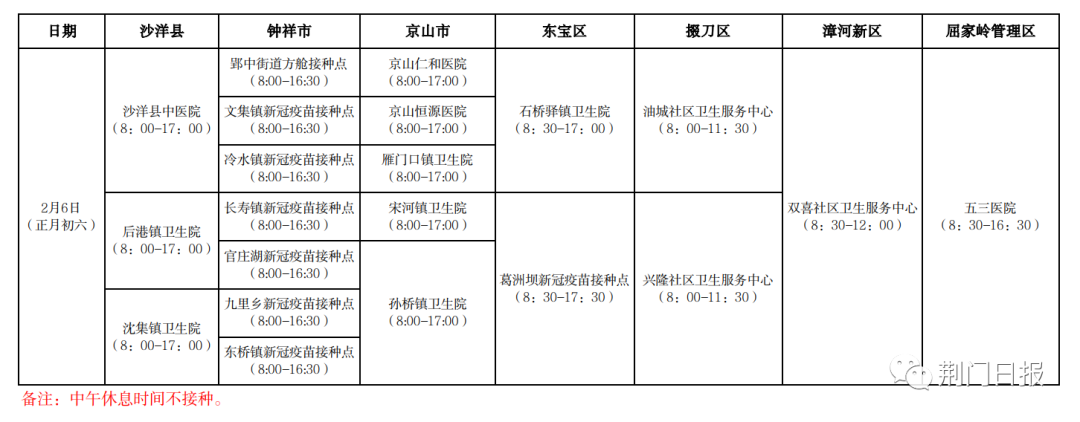 | 日期 | 沙洋县 | 钟祥市 | 京山市 | 东宝区 | 掇刀区 | 漳河新区 | 屈家岭管理区 |
|---|---|---|---|---|---|---|---|
| 2月6日（正月初六） | 沙洋县中医院（8：00-17：00） | 郢中街道方舱接种点（8:00-16:30） | 京山仁和医院（8:00-17:00） | 石桥驿镇卫生院（8：30-17：00） | 油城社区卫生服务中心（8：00-11：30） | 双喜社区卫生服务中心（8：30-12：00） | 五三医院（8：30-16：30） |
| | | 文集镇新冠疫苗接种点（8:00-16:30） | 京山恒源医院（8:00-17:00） | | | | |
| | | 冷水镇新冠疫苗接种点（8:00-16:30） | 雁门口镇卫生院（8:00-17:00） | | | | |
| | 后港镇卫生院（8：00-17：00） | 长寿镇新冠疫苗接种点（8:00-16:30） | 宋河镇卫生院（8:00-17:00） | 葛洲坝新冠疫苗接种点（8：30-17：30） | 兴隆社区卫生服务中心（8：00-11：30） | | |
| | | 官庄湖新冠疫苗接种点（8:00-16:30） | 孙桥镇卫生院（8:00-17:00） | | | | |
| | 沈集镇卫生院（8：00-17：00） | 九里乡新冠疫苗接种点（8:00-16:30） | | | | | |
| | | 东桥镇新冠疫苗接种点（8:00-16:30） | | | | | |

备注：中午休息时间不接种。

荆门日报